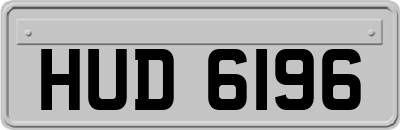 HUD 6196